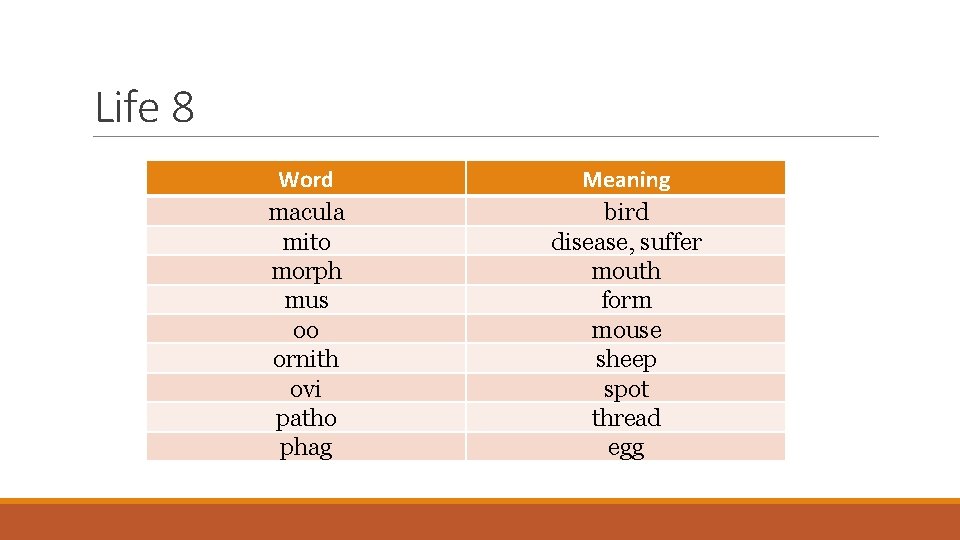 Life 8

| Word | Meaning |
|---|---|
| macula | bird |
| mito | disease, suffer |
| morph | mouth |
| mus | form |
| oo | mouse |
| ornith | sheep |
| ovi | spot |
| patho | thread |
| phag | egg |